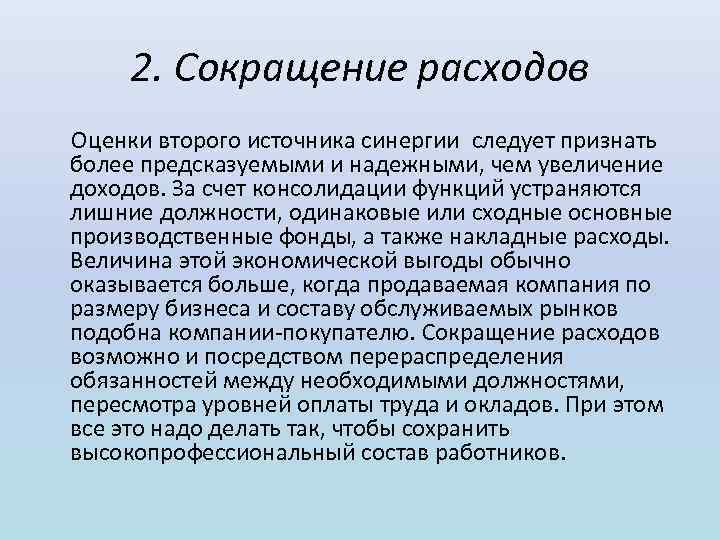 2. Сокращение расходов

Оценки второго источника синергии следует признать более предсказуемыми и надежными, чем увеличение доходов. За счет консолидации функций устраняются лишние должности, одинаковые или сходные основные производственные фонды, а также накладные расходы. Величина этой экономической выгоды обычно оказывается больше, когда продаваемая компания по размеру бизнеса и составу обслуживаемых рынков подобна компании-покупателю. Сокращение расходов возможно и посредством перераспределения обязанностей между необходимыми должностями, пересмотра уровней оплаты труда и окладов. При этом все это надо делать так, чтобы сохранить высокопрофессиональный состав работников.